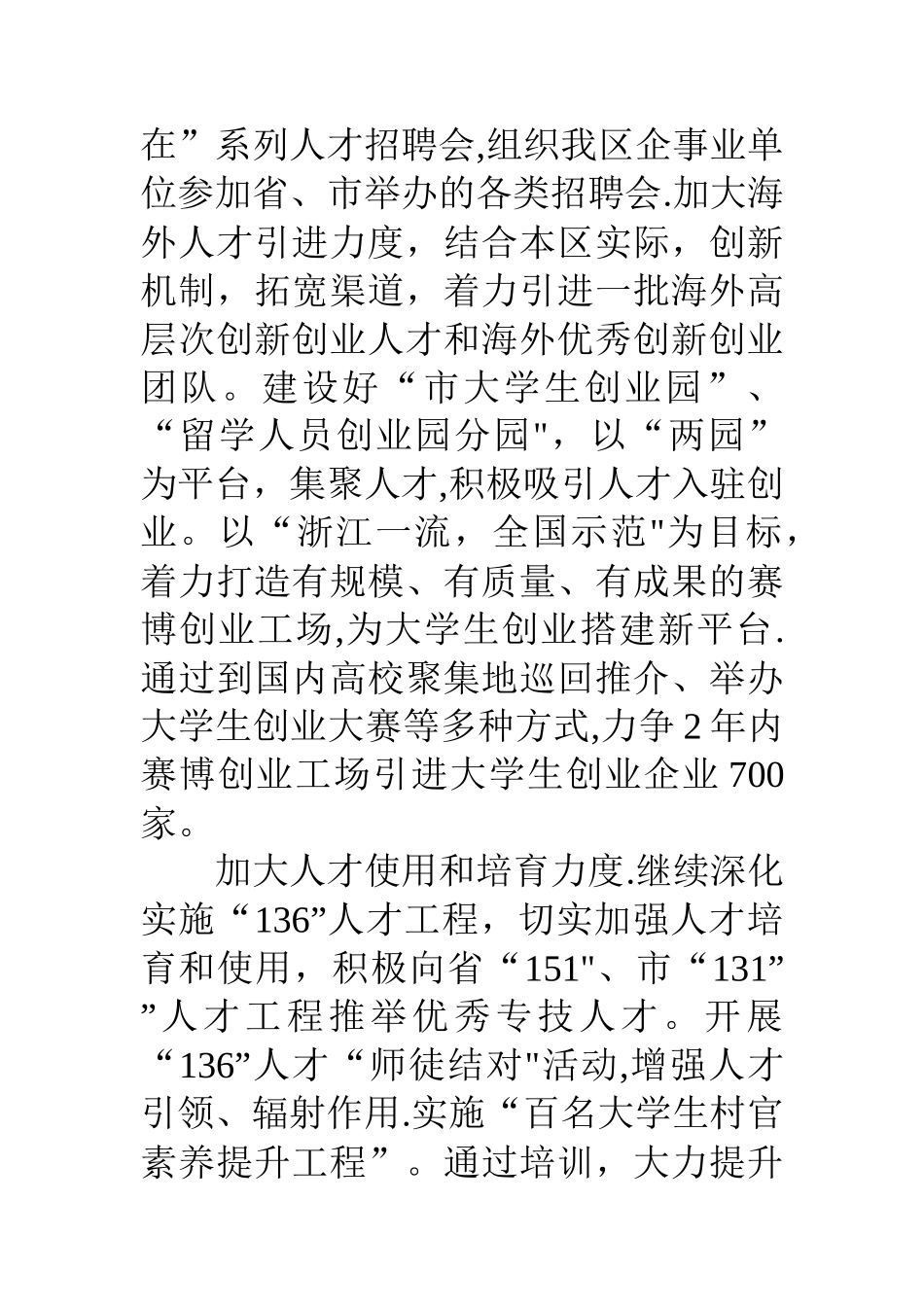 在”系列人才招聘会,组织我区企事业单位参加省、市举办的各类招聘会.加大海外人才引进力度，结合本区实际，创新机制，拓宽渠道，着力引进一批海外高层次创新创业人才和海外优秀创新创业团队。建设好“市大学生创业园”、“留学人员创业园分园"，以“两园”为平台，集聚人才,积极吸引人才入驻创业。以“浙江一流，全国示范"为目标，着力打造有规模、有质量、有成果的赛博创业工场,为大学生创业搭建新平台.通过到国内高校聚集地巡回推介、举办大学生创业大赛等多种方式,力争 2 年内赛博创业工场引进大学生创业企业 700 家。

加大人才使用和培育力度.继续深化实施“136”人才工程，切实加强人才培育和使用，积极向省“151"、市“131””人才工程推举优秀专技人才。开展“136”人才“师徒结对"活动,增强人才引领、辐射作用.实施“百名大学生村官素养提升工程”。通过培训，大力提升